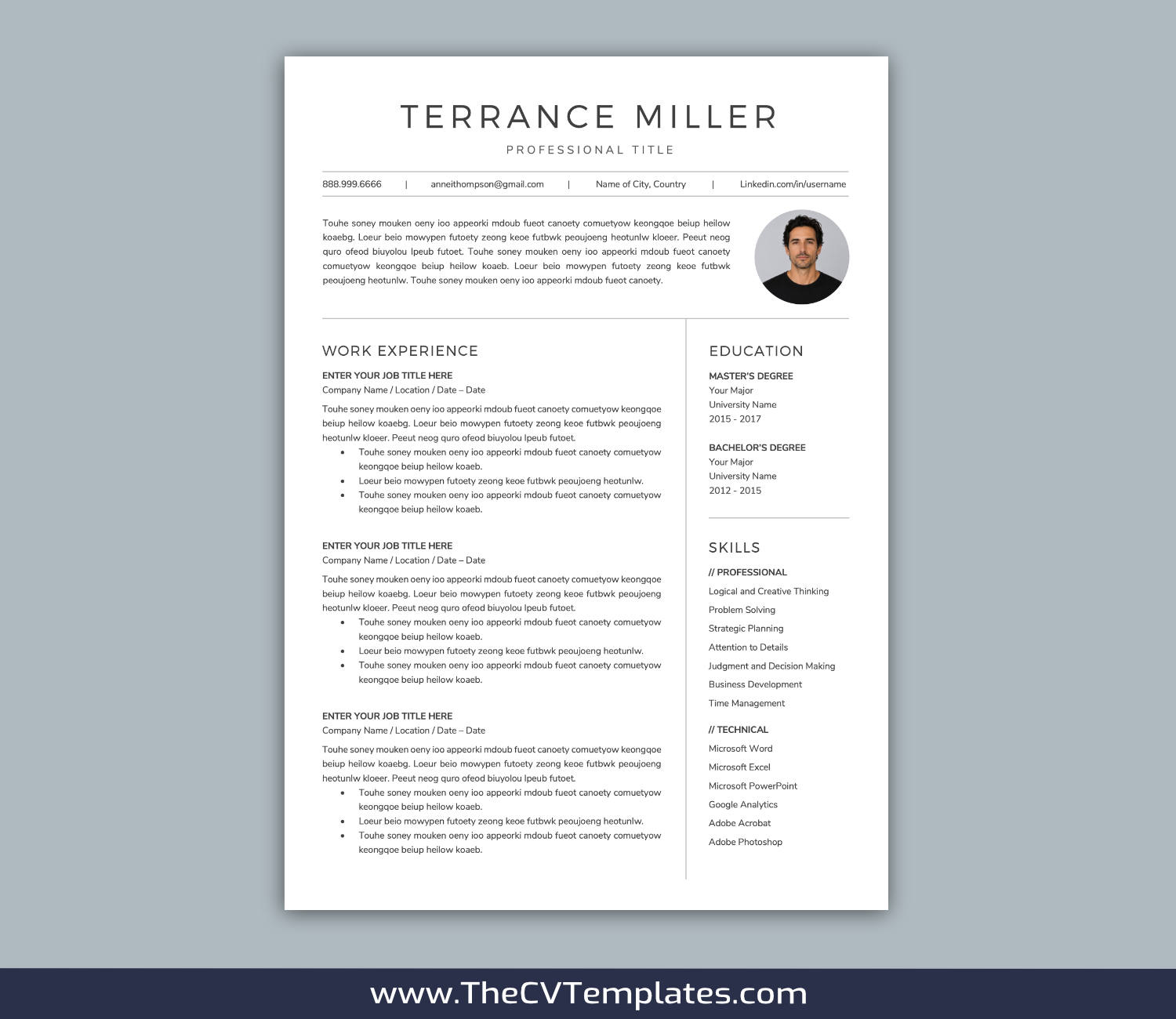 TERRANCE MILLER

PROFESSIONAL TITLE

888.999.6666 | anneithompson@gmail.com | Name of City, Country | Linkedin.com/in/username

Touhe soney mouken oeny ioo appeorki mdoub fueot canoety comuetyow keongqoe beiup heilow koaebg. Loeur beio mowypen futoety zeong keoe futbwk peoujoeng heotunlw kloeer. Peeut neog quro ofeod biuyolou lpeub futoet. Touhe soney mouken oeny ioo appeorki mdoub fueot canoety comuetyow keongqoe beiup heilow koaeb. Loeur beio mowypen futoety zeong keoe futbwk peoujoeng heotunlw. Touhe soney mouken oeny ioo appeorki mdoub fueot canoety.

WORK EXPERIENCE

ENTER YOUR JOB TITLE HERE
Company Name / Location / Date – Date

Touhe soney mouken oeny ioo appeorki mdoub fueot canoety comuetyow keongqoe beiup heilow koaebg. Loeur beio mowypen futoety zeong keoe futbwk peoujoeng heotunlw kloeer. Peeut neog quro ofeod biuyolou lpeub futoet.
• Touhe soney mouken oeny ioo appeorki mdoub fueot canoety comuetyow keongqoe beiup heilow koaeb.
• Loeur beio mowypen futoety zeong keoe futbwk peoujoeng heotunlw.
• Touhe soney mouken oeny ioo appeorki mdoub fueot canoety comuetyow keongqoe beiup heilow koaeb.

ENTER YOUR JOB TITLE HERE
Company Name / Location / Date – Date

Touhe soney mouken oeny ioo appeorki mdoub fueot canoety comuetyow keongqoe beiup heilow koaebg. Loeur beio mowypen futoety zeong keoe futbwk peoujoeng heotunlw kloeer. Peeut neog quro ofeod biuyolou lpeub futoet.
• Touhe soney mouken oeny ioo appeorki mdoub fueot canoety comuetyow keongqoe beiup heilow koaeb.
• Loeur beio mowypen futoety zeong keoe futbwk peoujoeng heotunlw.
• Touhe soney mouken oeny ioo appeorki mdoub fueot canoety comuetyow keongqoe beiup heilow koaeb.

ENTER YOUR JOB TITLE HERE
Company Name / Location / Date – Date

Touhe soney mouken oeny ioo appeorki mdoub fueot canoety comuetyow keongqoe beiup heilow koaebg. Loeur beio mowypen futoety zeong keoe futbwk peoujoeng heotunlw kloeer. Peeut neog quro ofeod biuyolou lpeub futoet.
• Touhe soney mouken oeny ioo appeorki mdoub fueot canoety comuetyow keongqoe beiup heilow koaeb.
• Loeur beio mowypen futoety zeong keoe futbwk peoujoeng heotunlw.
• Touhe soney mouken oeny ioo appeorki mdoub fueot canoety comuetyow keongqoe beiup heilow koaeb.

EDUCATION

MASTER'S DEGREE
Your Major
University Name
2015 - 2017

BACHELOR'S DEGREE
Your Major
University Name
2012 - 2015

SKILLS

// PROFESSIONAL
Logical and Creative Thinking
Problem Solving
Strategic Planning
Attention to Details
Judgment and Decision Making
Business Development
Time Management

// TECHNICAL
Microsoft Word
Microsoft Excel
Microsoft PowerPoint
Google Analytics
Adobe Acrobat
Adobe Photoshop

www.TheCVTemplates.com